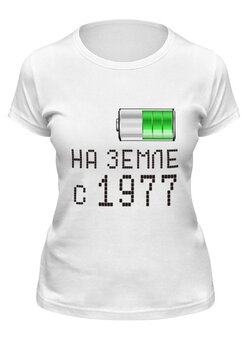 НА ЗЕМЛЕ
с 1977